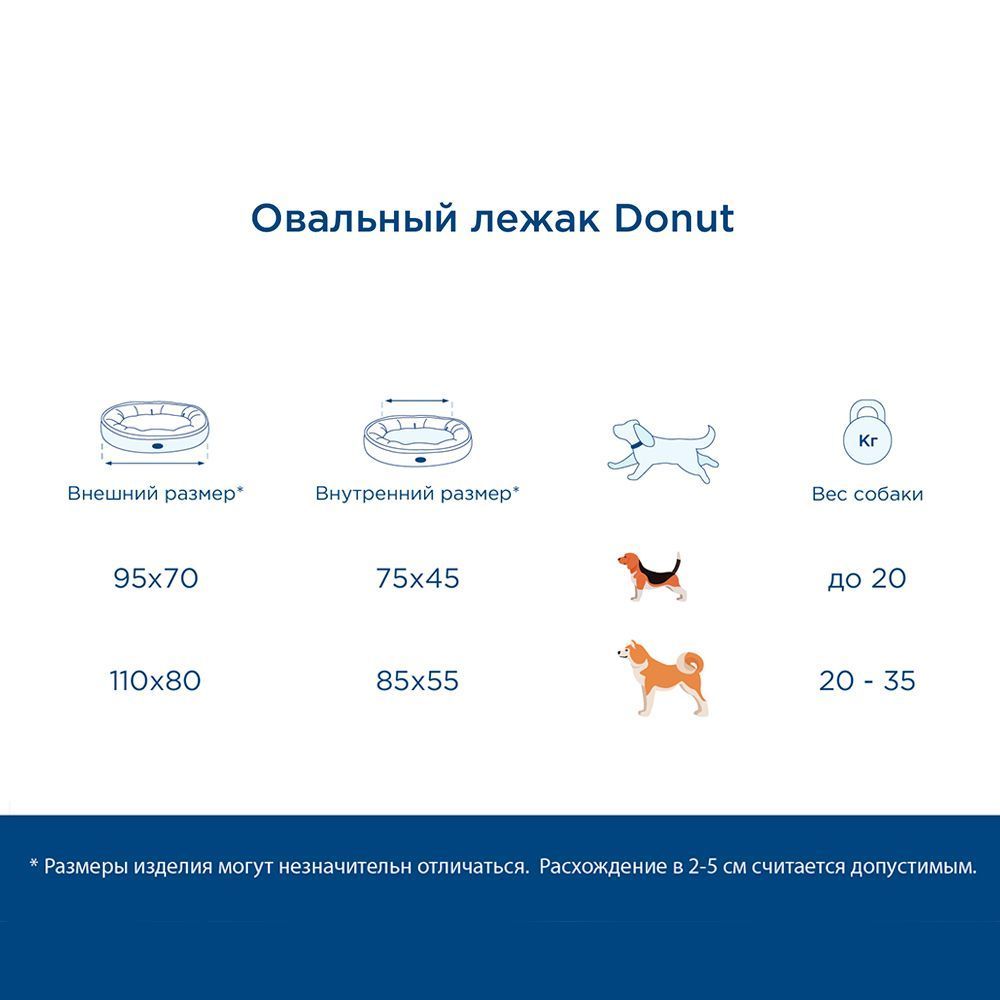 Овальный лежак Donut

| Внешний размер* | Внутренний размер* | | Кг Вес собаки |
|---|---|---|---|
| 95x70 | 75x45 | | до 20 |
| 110x80 | 85x55 | | 20 - 35 |

* Размеры изделия могут незначительн отличаться. Расхождение в 2-5 см считается допустимым.